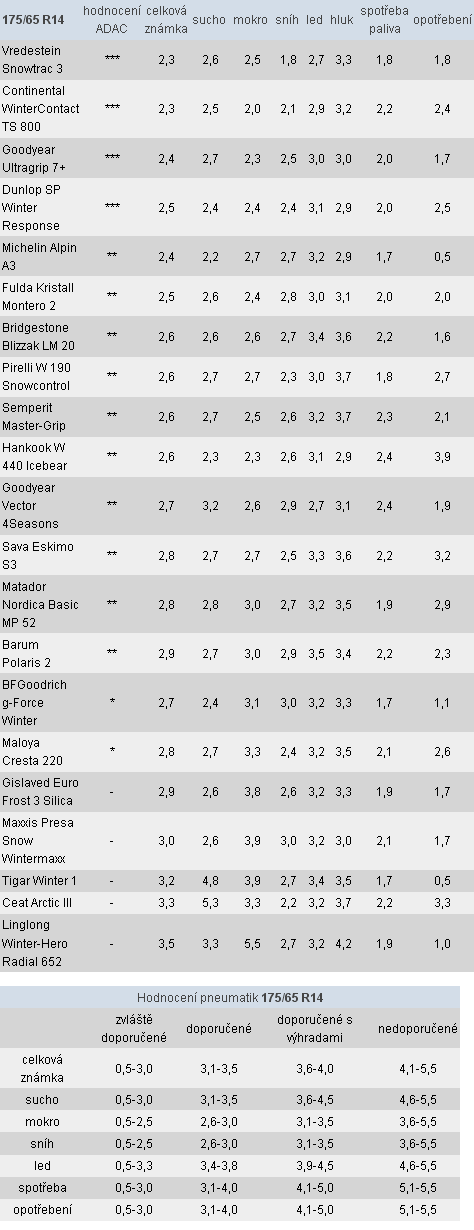 | 175/65 R14 | hodnocení ADAC | celková známka | sucho | mokro | sníh | led | hluk | spotřeba paliva | opotřebení |
|---|---|---|---|---|---|---|---|---|---|
| Vredestein Snowtrac 3 | *** | 2,3 | 2,6 | 2,5 | 1,8 | 2,7 | 3,3 | 1,8 | 1,8 |
| Continental WinterContact TS 800 | *** | 2,3 | 2,5 | 2,0 | 2,1 | 2,9 | 3,2 | 2,2 | 2,4 |
| Goodyear Ultragrip 7+ | *** | 2,4 | 2,7 | 2,3 | 2,5 | 3,0 | 3,0 | 2,0 | 1,7 |
| Dunlop SP Winter Response | *** | 2,5 | 2,4 | 2,4 | 2,4 | 3,1 | 2,9 | 2,0 | 2,5 |
| Michelin Alpin A3 | ** | 2,4 | 2,2 | 2,7 | 2,7 | 3,2 | 2,9 | 1,7 | 0,5 |
| Fulda Kristall Montero 2 | ** | 2,5 | 2,6 | 2,4 | 2,8 | 3,0 | 3,1 | 2,0 | 2,0 |
| Bridgestone Blizzak LM 20 | ** | 2,6 | 2,6 | 2,6 | 2,7 | 3,4 | 3,6 | 2,2 | 1,6 |
| Pirelli W 190 Snowcontrol | ** | 2,6 | 2,7 | 2,7 | 2,3 | 3,0 | 3,7 | 1,8 | 2,7 |
| Semperit Master-Grip | ** | 2,6 | 2,7 | 2,5 | 2,6 | 3,2 | 3,7 | 2,3 | 2,1 |
| Hankook W 440 Icebear | ** | 2,6 | 2,3 | 2,3 | 2,6 | 3,1 | 2,9 | 2,4 | 3,9 |
| Goodyear Vector 4Seasons | ** | 2,7 | 3,2 | 2,6 | 2,9 | 2,7 | 3,1 | 2,4 | 1,9 |
| Sava Eskimo S3 | ** | 2,8 | 2,7 | 2,7 | 2,5 | 3,3 | 3,6 | 2,2 | 3,2 |
| Matador Nordica Basic MP 52 | ** | 2,8 | 2,8 | 3,0 | 2,7 | 3,2 | 3,5 | 1,9 | 2,9 |
| Barum Polaris 2 | ** | 2,9 | 2,7 | 3,0 | 2,9 | 3,5 | 3,4 | 2,2 | 2,3 |
| BFGoodrich g-Force Winter | * | 2,7 | 2,4 | 3,1 | 3,0 | 3,2 | 3,3 | 1,7 | 1,1 |
| Maloya Cresta 220 | * | 2,8 | 2,7 | 3,3 | 2,4 | 3,2 | 3,5 | 2,1 | 2,6 |
| Gislaved Euro Frost 3 Silica | - | 2,9 | 2,6 | 3,8 | 2,6 | 3,2 | 3,3 | 1,9 | 1,7 |
| Maxxis Presa Snow Wintermaxx | - | 3,0 | 2,6 | 3,9 | 3,0 | 3,2 | 3,0 | 2,1 | 1,7 |
| Tigar Winter 1 | - | 3,2 | 4,8 | 3,9 | 2,7 | 3,4 | 3,5 | 1,7 | 0,5 |
| Ceat Arctic III | - | 3,3 | 5,3 | 3,3 | 2,2 | 3,2 | 3,7 | 2,2 | 3,3 |
| Linglong Winter-Hero Radial 652 | - | 3,5 | 3,3 | 5,5 | 2,7 | 3,2 | 4,2 | 1,9 | 1,0 |

Hodnocení pneumatik 175/65 R14

|  | zvláště doporučené | doporučené | doporučené s výhradami | nedoporučené |
|---|---|---|---|---|
| celková známka | 0,5-3,0 | 3,1-3,5 | 3,6-4,0 | 4,1-5,5 |
| sucho | 0,5-3,0 | 3,1-3,5 | 3,6-4,5 | 4,6-5,5 |
| mokro | 0,5-2,5 | 2,6-3,0 | 3,1-3,5 | 3,6-5,5 |
| sníh | 0,5-2,5 | 2,6-3,0 | 3,1-3,5 | 3,6-5,5 |
| led | 0,5-3,3 | 3,4-3,8 | 3,9-4,5 | 4,6-5,5 |
| spotřeba | 0,5-3,0 | 3,1-4,0 | 4,1-5,0 | 5,1-5,5 |
| opotřebení | 0,5-3,0 | 3,1-4,0 | 4,1-5,0 | 5,1-5,5 |